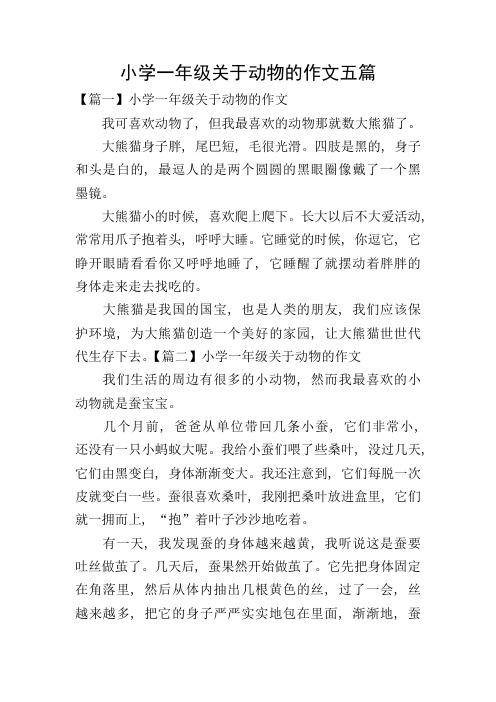 小学一年级关于动物的作文五篇

【篇一】小学一年级关于动物的作文

我可喜欢动物了，但我最喜欢的动物那就数大熊猫了。

大熊猫身子胖，尾巴短，毛很光滑。四肢是黑的，身子和头是白的，最逗人的是两个圆圆的黑眼圈像戴了一个黑墨镜。

大熊猫小的时候，喜欢爬上爬下。长大以后不大爱活动，常常用爪子抱着头，呼呼大睡。它睡觉的时候，你逗它，它睁开眼睛看看你又呼呼地睡了，它睡醒了就摆动着胖胖的身体走来走去找吃的。

大熊猫是我国的国宝，也是人类的朋友，我们应该保护环境，为大熊猫创造一个美好的家园，让大熊猫世世代代生存下去。【篇二】小学一年级关于动物的作文

我们生活的周边有很多的小动物，然而我最喜欢的小动物就是蚕宝宝。

几个月前，爸爸从单位带回几条小蚕，它们非常小，还没有一只小蚂蚁大呢。我给小蚕们喂了些桑叶，没过几天，它们由黑变白，身体渐渐变大。我还注意到，它们每脱一次皮就变白一些。蚕很喜欢桑叶，我刚把桑叶放进盒里，它们就一拥而上，“抱”着叶子沙沙地吃着。

有一天，我发现蚕的身体越来越黄，我听说这是蚕要吐丝做茧了。几天后，蚕果然开始做茧了。它先把身体固定在角落里，然后从体内抽出几根黄色的丝，过了一会，丝越来越多，把它的身子严严实实地包在里面，渐渐地，蚕